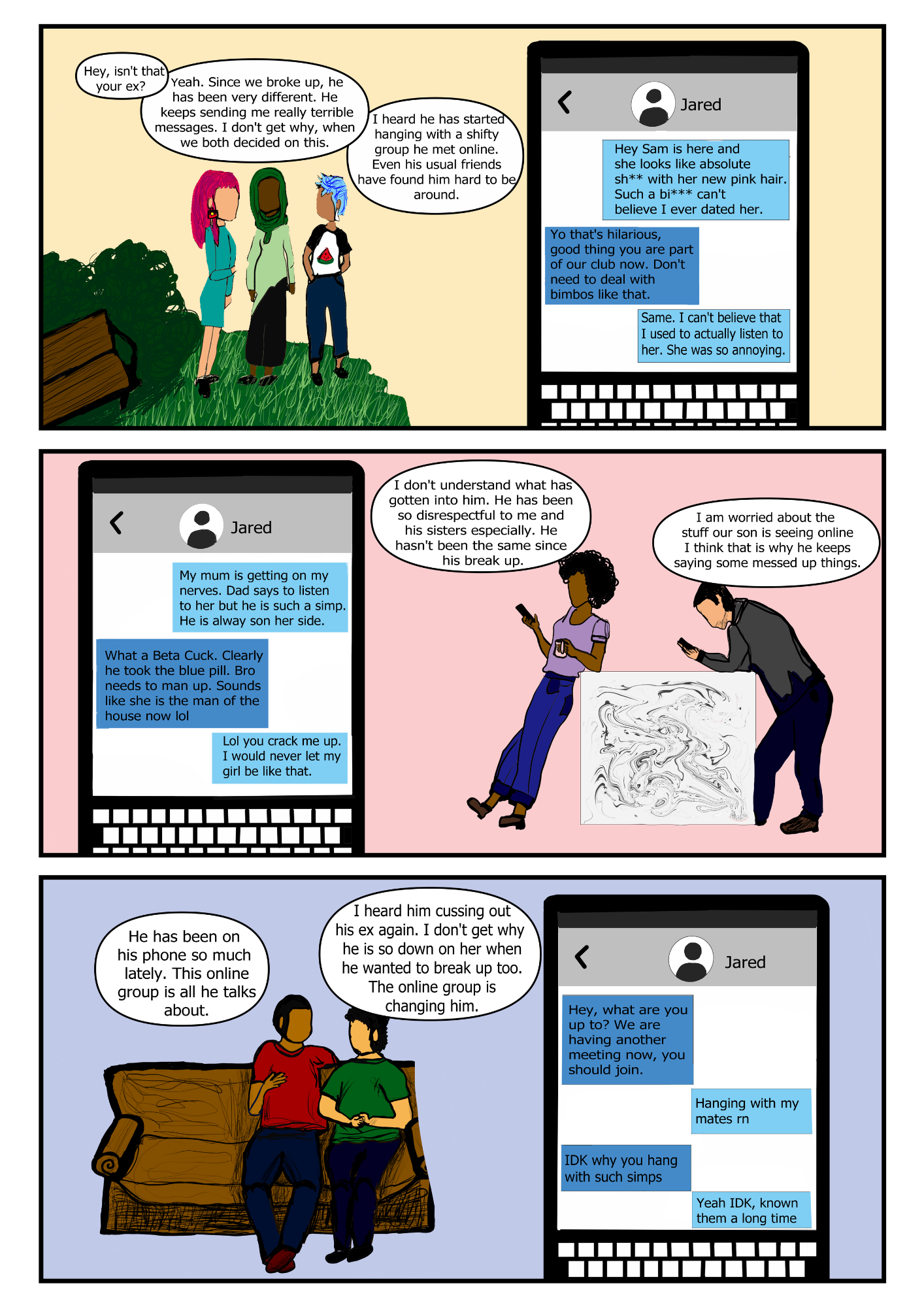 Hey, isn't that your ex?

Yeah. Since we broke up, he has been very different. He keeps sending me really terrible messages. I don't get why, when we both decided on this.

I heard he has started hanging with a shifty group he met online. Even his usual friends have found him hard to be around.

Jared

Hey Sam is here and she looks like absolute sh** with her new pink hair. Such a bi*** can't believe I ever dated her.

Yo that's hilarious, good thing you are part of our club now. Don't need to deal with bimbos like that.

Same. I can't believe that I used to actually listen to her. She was so annoying.

Jared

My mum is getting on my nerves. Dad says to listen to her but he is such a simp. He is alway son her side.

What a Beta Cuck. Clearly he took the blue pill. Bro needs to man up. Sounds like she is the man of the house now lol

Lol you crack me up. I would never let my girl be like that.

I don't understand what has gotten into him. He has been so disrespectful to me and his sisters especially. He hasn't been the same since his break up.

I am worried about the stuff our son is seeing online I think that is why he keeps saying some messed up things.

He has been on his phone so much lately. This online group is all he talks about.

I heard him cussing out his ex again. I don't get why he is so down on her when he wanted to break up too. The online group is changing him.

Jared

Hey, what are you up to? We are having another meeting now, you should join.

Hanging with my mates rn

IDK why you hang with such simps

Yeah IDK, known them a long time